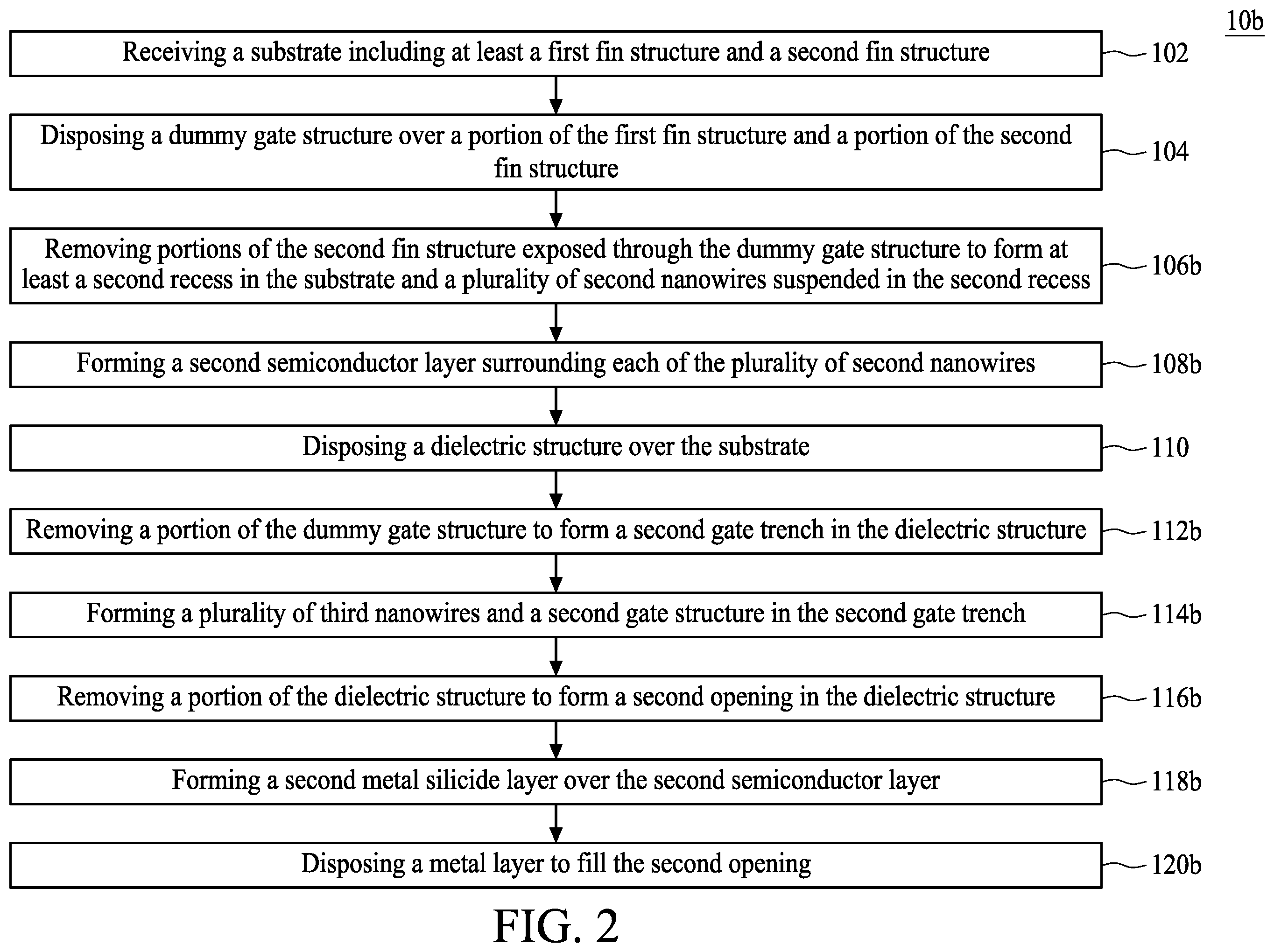 10b

Receiving a substrate including at least a first fin structure and a second fin structure
102

Disposing a dummy gate structure over a portion of the first fin structure and a portion of the second fin structure
104

Removing portions of the second fin structure exposed through the dummy gate structure to form at least a second recess in the substrate and a plurality of second nanowires suspended in the second recess
106b

Forming a second semiconductor layer surrounding each of the plurality of second nanowires
108b

Disposing a dielectric structure over the substrate
110

Removing a portion of the dummy gate structure to form a second gate trench in the dielectric structure
112b

Forming a plurality of third nanowires and a second gate structure in the second gate trench
114b

Removing a portion of the dielectric structure to form a second opening in the dielectric structure
116b

Forming a second metal silicide layer over the second semiconductor layer
118b

Disposing a metal layer to fill the second opening
120b

FIG. 2